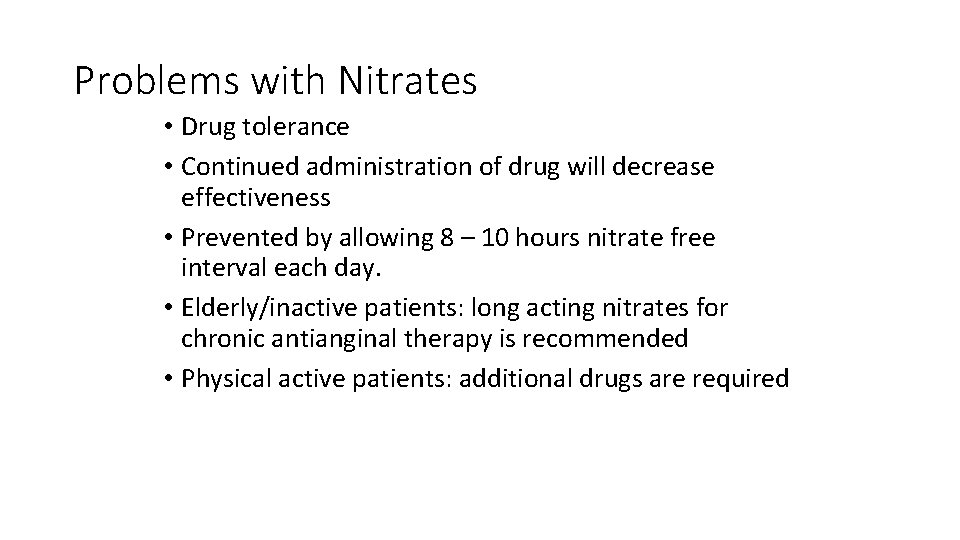 Problems with Nitrates

• Drug tolerance
• Continued administration of drug will decrease effectiveness
• Prevented by allowing 8 – 10 hours nitrate free interval each day.
• Elderly/inactive patients: long acting nitrates for chronic antianginal therapy is recommended
• Physical active patients: additional drugs are required